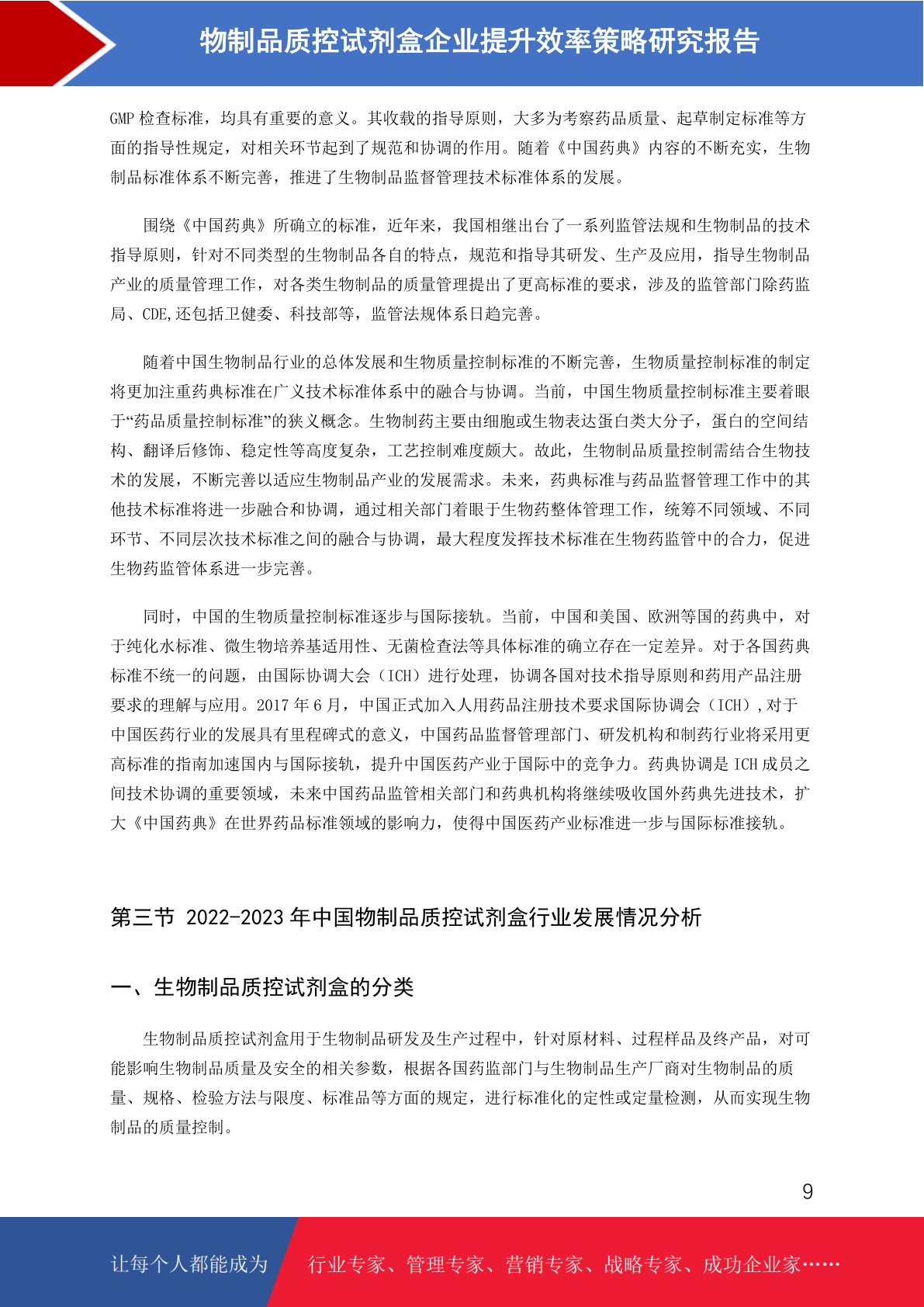 物制品质控试剂盒企业提升效率策略研究报告

GMP 检查标准，均具有重要的意义。其收载的指导原则，大多为考察药品质量、起草制定标准等方面的指导性规定，对相关环节起到了规范和协调的作用。随着《中国药典》内容的不断充实，生物制品标准体系不断完善，推进了生物制品监督管理技术标准体系的发展。

围绕《中国药典》所确立的标准，近年来，我国相继出台了一系列监管法规和生物制品的技术指导原则，针对不同类型的生物制品各自的特点，规范和指导其研发、生产及应用，指导生物制品产业的质量管理工作，对各类生物制品的质量管理提出了更高标准的要求，涉及的监管部门除药监局、CDE,还包括卫健委、科技部等，监管法规体系日趋完善。

随着中国生物制品行业的总体发展和生物质量控制标准的不断完善，生物质量控制标准的制定将更加注重药典标准在广义技术标准体系中的融合与协调。当前，中国生物质量控制标准主要着眼于“药品质量控制标准”的狭义概念。生物制药主要由细胞或生物表达蛋白类大分子，蛋白的空间结构、翻译后修饰、稳定性等高度复杂，工艺控制难度颇大。故此，生物制品质量控制需结合生物技术的发展，不断完善以适应生物制品产业的发展需求。未来，药典标准与药品监督管理工作中的其他技术标准将进一步融合和协调，通过相关部门着眼于生物药整体管理工作，统筹不同领域、不同环节、不同层次技术标准之间的融合与协调，最大程度发挥技术标准在生物药监管中的合力，促进生物药监管体系进一步完善。

同时，中国的生物质量控制标准逐步与国际接轨。当前，中国和美国、欧洲等国的药典中，对于纯化水标准、微生物培养基适用性、无菌检查法等具体标准的确立存在一定差异。对于各国药典标准不统一的问题，由国际协调大会（ICH）进行处理，协调各国对技术指导原则和药用产品注册要求的理解与应用。2017 年 6 月，中国正式加入人用药品注册技术要求国际协调会（ICH）,对于中国医药行业的发展具有里程碑式的意义，中国药品监督管理部门、研发机构和制药行业将采用更高标准的指南加速国内与国际接轨，提升中国医药产业于国际中的竞争力。药典协调是 ICH 成员之间技术协调的重要领域，未来中国药品监管相关部门和药典机构将继续吸收国外药典先进技术，扩大《中国药典》在世界药品标准领域的影响力，使得中国医药产业标准进一步与国际标准接轨。

第三节 2022-2023 年中国物制品质控试剂盒行业发展情况分析

一、生物制品质控试剂盒的分类

生物制品质控试剂盒用于生物制品研发及生产过程中，针对原材料、过程样品及终产品，对可能影响生物制品质量及安全的相关参数，根据各国药监部门与生物制品生产厂商对生物制品的质量、规格、检验方法与限度、标准品等方面的规定，进行标准化的定性或定量检测，从而实现生物制品的质量控制。

9

让每个人都能成为 行业专家、管理专家、营销专家、战略专家、成功企业家……